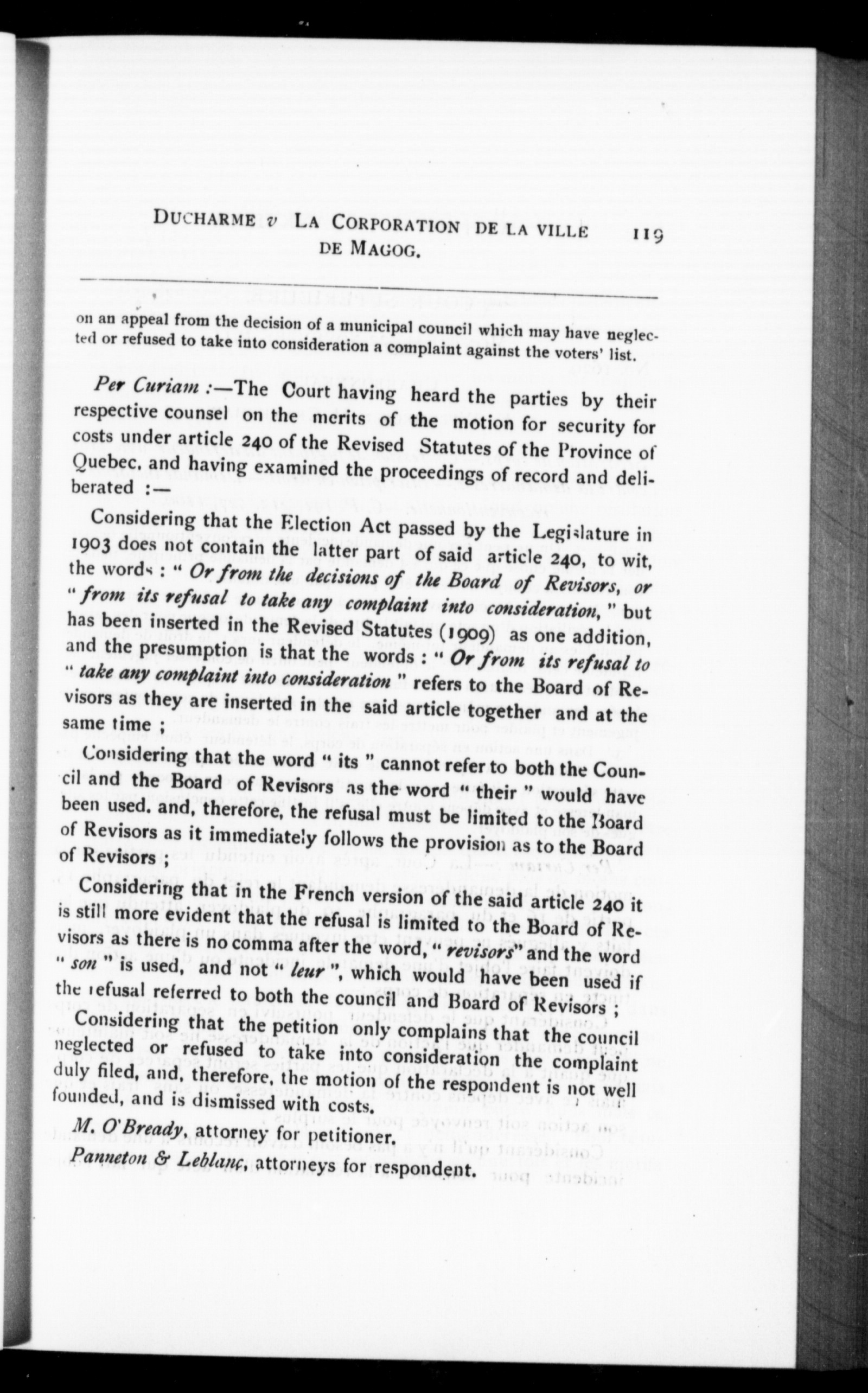 DUCHARME v LA CORPORATION DE LA VILLE DE MAGOG. 119

on an appeal from the decision of a municipal council which may have neglected or refused to take into consideration a complaint against the voters' list.

Per Curiam :—The Court having heard the parties by their respective counsel on the merits of the motion for security for costs under article 240 of the Revised Statutes of the Province of Quebec, and having examined the proceedings of record and deliberated :—

Considering that the Election Act passed by the Legislature in 1903 does not contain the latter part of said article 240, to wit, the words : " Or from the decisions of the Board of Revisors, or " from its refusal to take any complaint into consideration, " but has been inserted in the Revised Statutes (1909) as one addition, and the presumption is that the words : " Or from its refusal to " take any complaint into consideration " refers to the Board of Revisors as they are inserted in the said article together and at the same time ;

Considering that the word " its " cannot refer to both the Council and the Board of Revisors as the word " their " would have been used, and, therefore, the refusal must be limited to the Board of Revisors as it immediately follows the provision as to the Board of Revisors ;

Considering that in the French version of the said article 240 it is still more evident that the refusal is limited to the Board of Revisors as there is no comma after the word, " revisors" and the word " son " is used, and not " leur ", which would have been used if the refusal referred to both the council and Board of Revisors ;

Considering that the petition only complains that the council neglected or refused to take into consideration the complaint duly filed, and, therefore, the motion of the respondent is not well founded, and is dismissed with costs.

M. O'Bready, attorney for petitioner.

Panneton & Leblanc, attorneys for respondent.